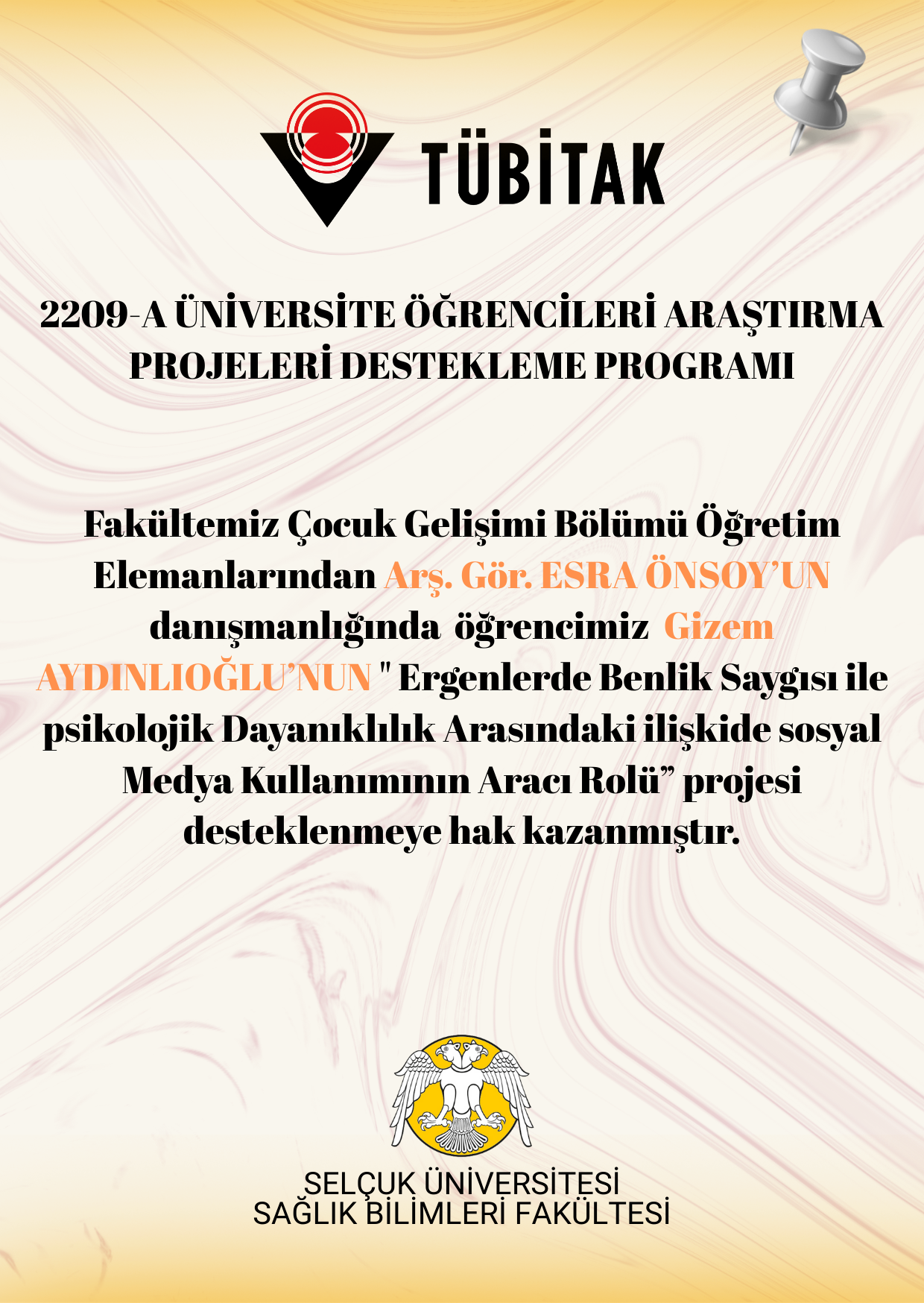 TÜBİTAK

2209-A ÜNİVERSİTE ÖĞRENCİLERİ ARAŞTIRMA PROJELERİ DESTEKLEME PROGRAMI

Fakültemiz Çocuk Gelişimi Bölümü Öğretim Elemanlarından Arş. Gör. ESRA ÖNSOY'UN danışmanlığında öğrencimiz Gizem AYDINLIOĞLU'NUN " Ergenlerde Benlik Saygısı ile psikolojik Dayanıklılık Arasındaki ilişkide sosyal Medya Kullanımının Aracı Rolü" projesi desteklenmeye hak kazanmıştır.

SELÇUK ÜNİVERSİTESİ
SAĞLIK BİLİMLERİ FAKÜLTESİ